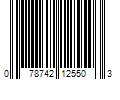 0 78742 12550 3